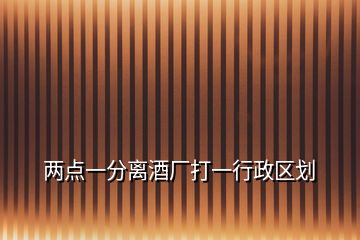 两点一分离酒厂打一行政区划